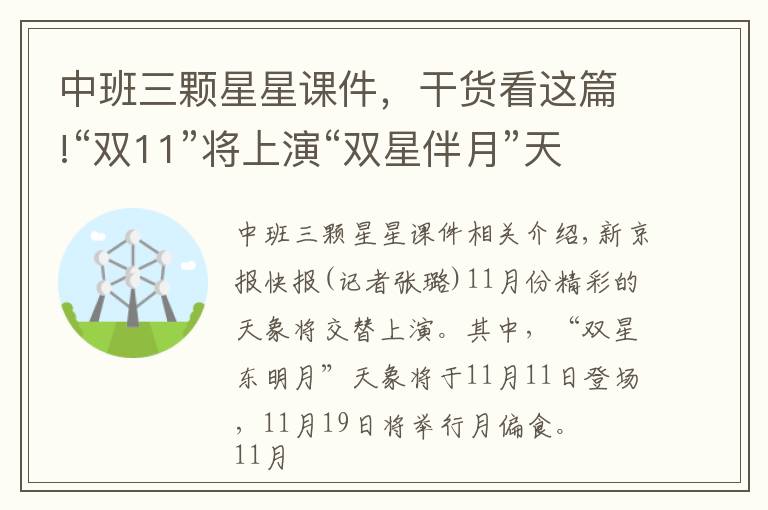 中班三颗星星课件，干货看这篇!“双11”将上演“双星伴月”天

中班三颗星星课件相关介绍，新京报快报（记者张璐）11月份精彩的天象将交替上演。其中，“双星东明月”天象将于11月11日登场，11月19日将举行月偏食。
11月